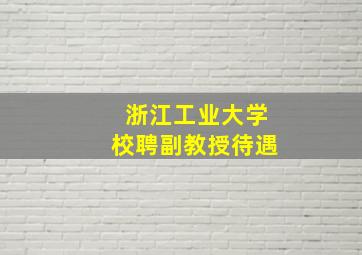 浙江工业大学
校聘副教授待遇